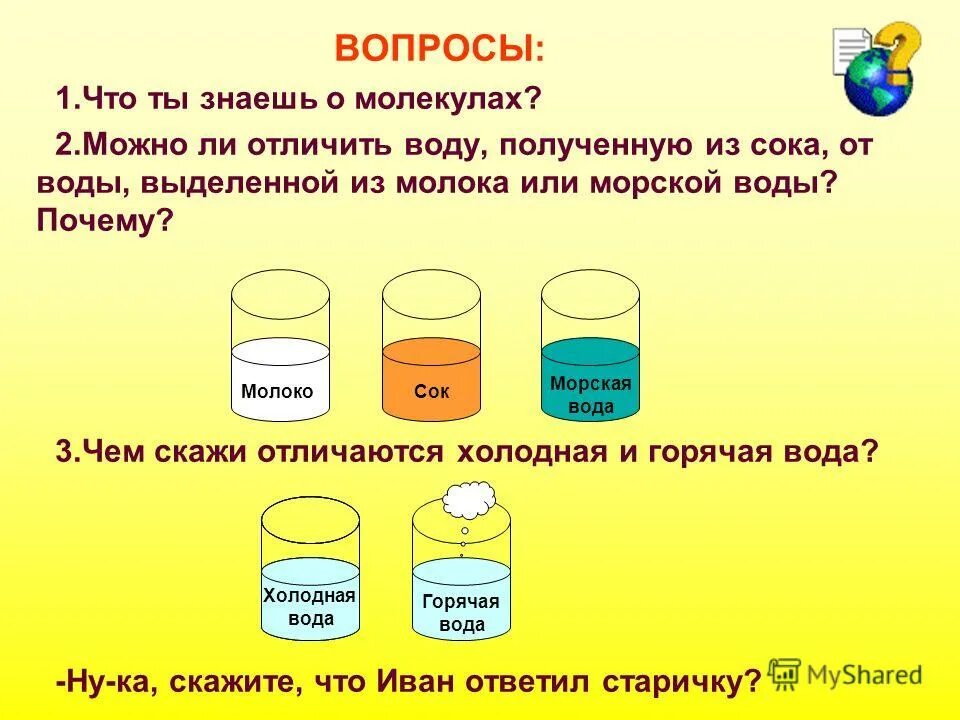 ВОПРОСЫ:

1.Что ты знаешь о молекулах?

2.Можно ли отличить воду, полученную из сока, от воды, выделенной из молока или морской воды? Почему?

Молоко

Сок

Морская вода

3.Чем скажи отличаются холодная и горячая вода?

Холодная вода

Горячая вода

-Ну-ка, скажите, что Иван ответил старичку?

MyShared